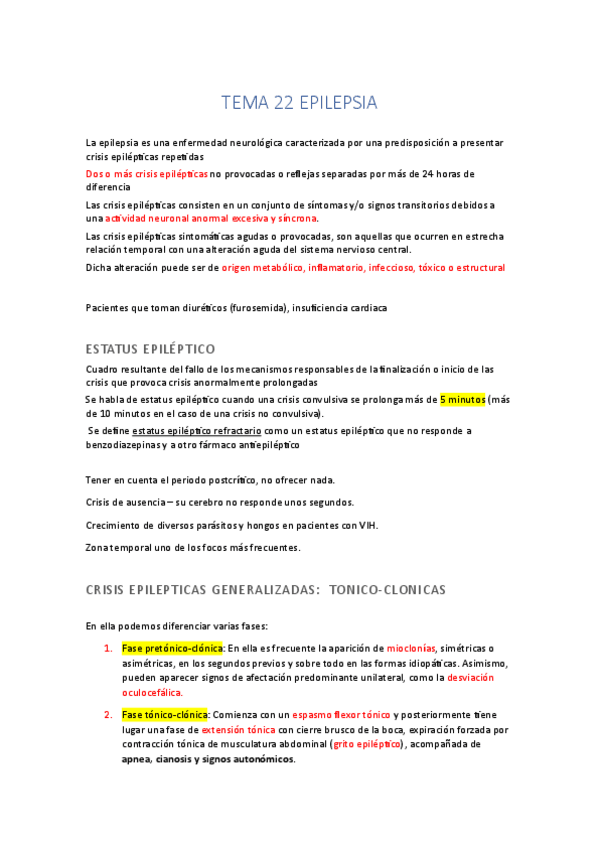 TEMA 22 EPILEPSIA

La epilepsia es una enfermedad neurológica caracterizada por una predisposición a presentar crisis epilépticas repetidas

Dos o más crisis epilépticas no provocadas o reflejas separadas por más de 24 horas de diferencia

Las crisis epilépticas consisten en un conjunto de síntomas y/o signos transitorios debidos a una actividad neuronal anormal excesiva y síncrona.

Las crisis epilépticas sintomáticas agudas o provocadas, son aquellas que ocurren en estrecha relación temporal con una alteración aguda del sistema nervioso central.

Dicha alteración puede ser de origen metabólico, inflamatorio, infeccioso, tóxico o estructural

Pacientes que toman diuréticos (furosemida), insuficiencia cardiaca

ESTATUS EPILÉPTICO

Cuadro resultante del fallo de los mecanismos responsables de la finalización o inicio de las crisis que provoca crisis anormalmente prolongadas

Se habla de estatus epiléptico cuando una crisis convulsiva se prolonga más de 5 minutos (más de 10 minutos en el caso de una crisis no convulsiva).

Se define estatus epiléptico refractario como un estatus epiléptico que no responde a benzodiazepinas y a otro fármaco antiepiléptico

Tener en cuenta el periodo postcrítico, no ofrecer nada.

Crisis de ausencia – su cerebro no responde unos segundos.

Crecimiento de diversos parásitos y hongos en pacientes con VIH.

Zona temporal uno de los focos más frecuentes.

CRISIS EPILEPTICAS GENERALIZADAS: TONICO-CLONICAS

En ella podemos diferenciar varias fases:

1. Fase pretónico-clónica: En ella es frecuente la aparición de mioclonías, simétricas o asimétricas, en los segundos previos y sobre todo en las formas idiopáticas. Asimismo, pueden aparecer signos de afectación predominante unilateral, como la desviación oculocefálica.

2. Fase tónico-clónica: Comienza con un espasmo flexor tónico y posteriormente tiene lugar una fase de extensión tónica con cierre brusco de la boca, expiración forzada por contracción tónica de musculatura abdominal (grito epiléptico), acompañada de apnea, cianosis y signos autonómicos.